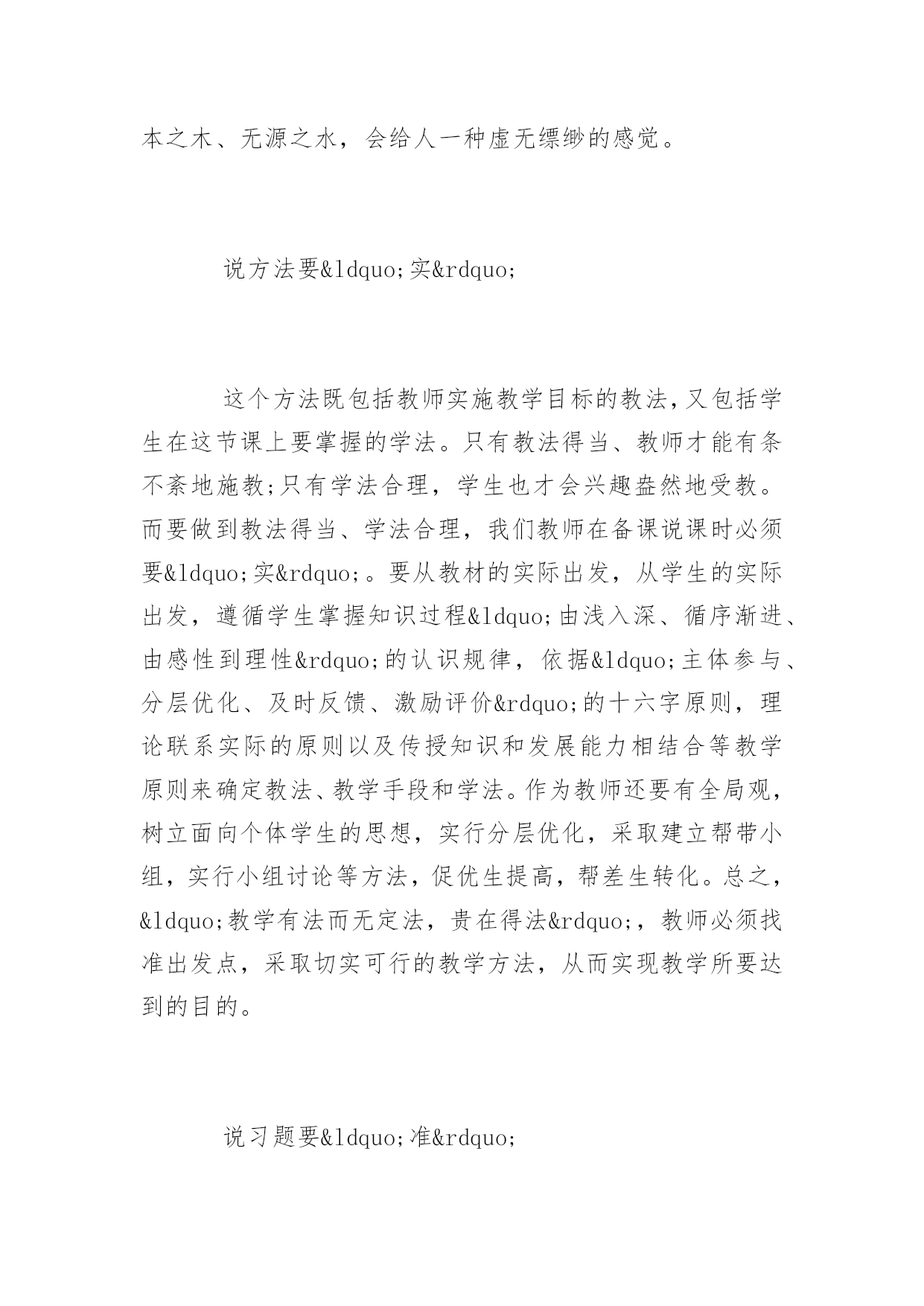 本之木、无源之水，会给人一种虚无缥缈的感觉。

说方法要&ldquo;实&rdquo;

这个方法既包括教师实施教学目标的教法，又包括学生在这节课上要掌握的学法。只有教法得当、教师才能有条不紊地施教;只有学法合理，学生也才会兴趣盎然地受教。而要做到教法得当、学法合理，我们教师在备课说课时必须要&ldquo;实&rdquo;。要从教材的实际出发，从学生的实际出发，遵循学生掌握知识过程&ldquo;由浅入深、循序渐进、由感性到理性&rdquo;的认识规律，依据&ldquo;主体参与、分层优化、及时反馈、激励评价&rdquo;的十六字原则，理论联系实际的原则以及传授知识和发展能力相结合等教学原则来确定教法、教学手段和学法。作为教师还要有全局观，树立面向个体学生的思想，实行分层优化，采取建立帮带小组，实行小组讨论等方法，促优生提高，帮差生转化。总之，&ldquo;教学有法而无定法，贵在得法&rdquo;，教师必须找准出发点，采取切实可行的教学方法，从而实现教学所要达到的目的。

说习题要&ldquo;准&rdquo;